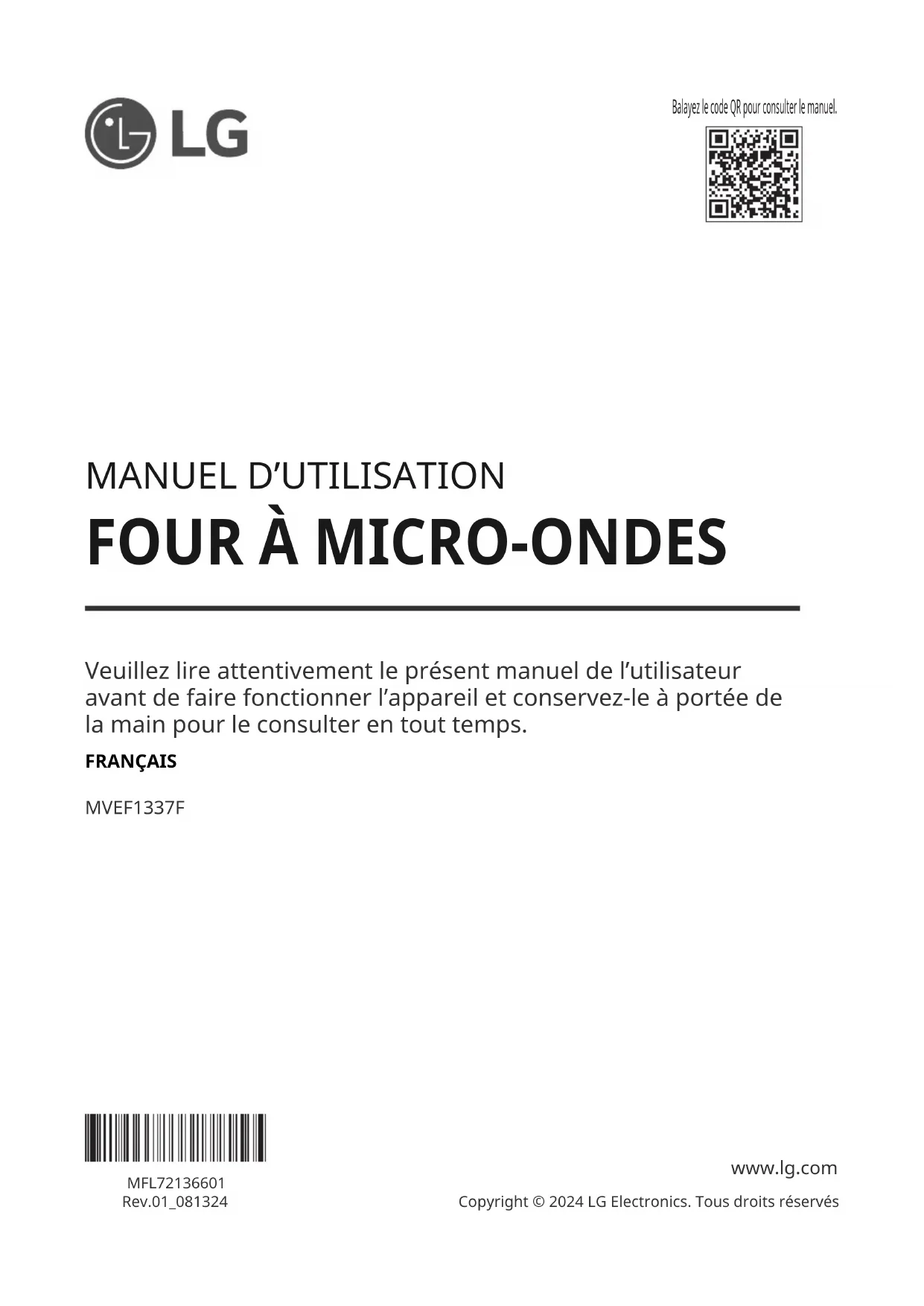 LG

Balayez le code QR pour consulter le manuel.

MANUEL D’UTILISATION

FOUR À MICRO-ONDES

Veuillez lire attentivement le présent manuel de l’utilisateur avant de faire fonctionner l’appareil et conservez-le à portée de la main pour le consulter en tout temps.

FRANÇAIS

MVEF1337F

MFL72136601
Rev.01_081324

www.lg.com

Copyright © 2024 LG Electronics. Tous droits réservés